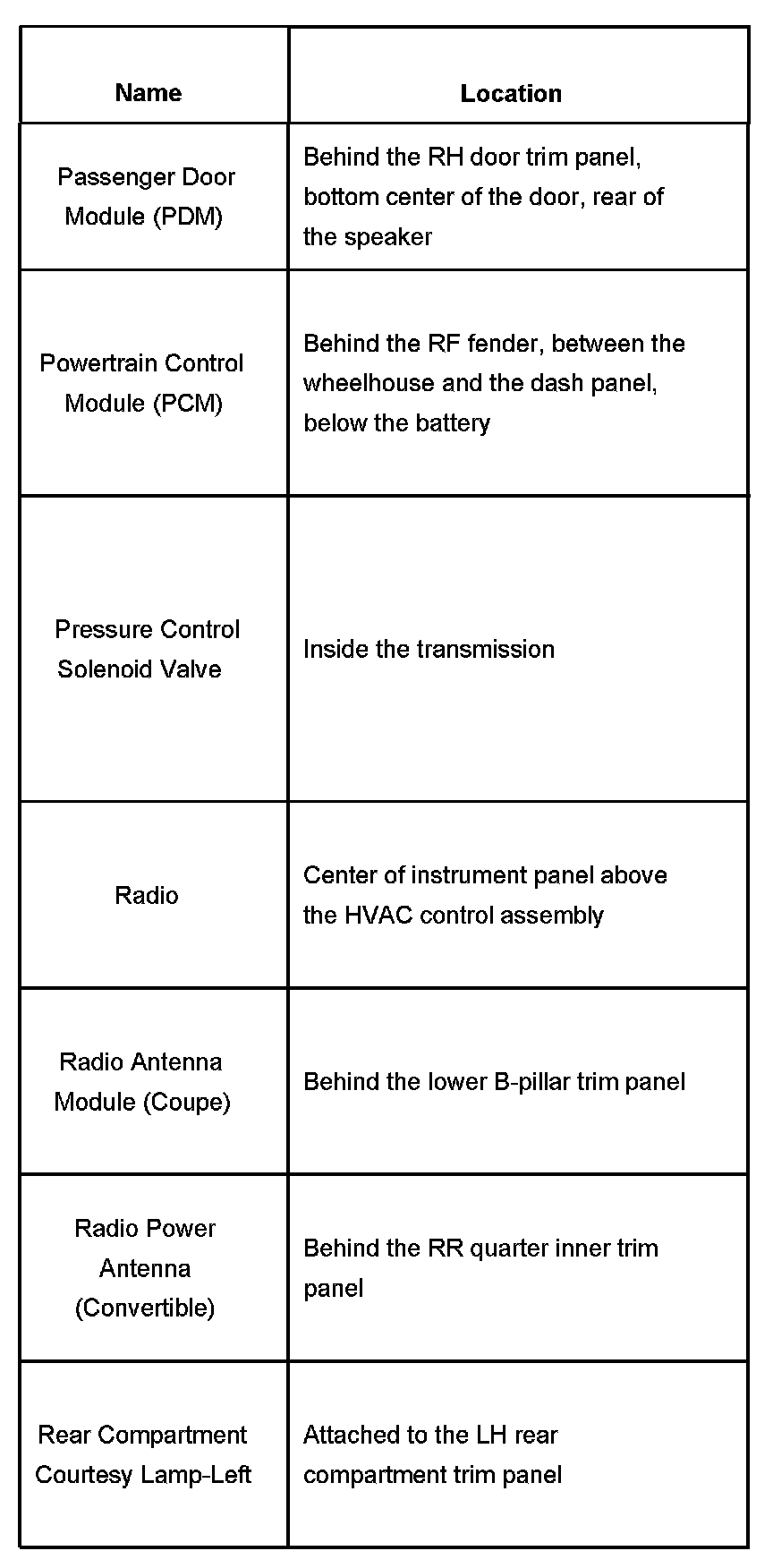 | Name | Location |
|---|---|
| Passenger Door Module (PDM) | Behind the RH door trim panel, bottom center of the door, rear of the speaker |
| Powertrain Control Module (PCM) | Behind the RF fender, between the wheelhouse and the dash panel, below the battery |
| Pressure Control Solenoid Valve | Inside the transmission |
| Radio | Center of instrument panel above the HVAC control assembly |
| Radio Antenna Module (Coupe) | Behind the lower B-pillar trim panel |
| Radio Power Antenna (Convertible) | Behind the RR quarter inner trim panel |
| Rear Compartment Courtesy Lamp-Left | Attached to the LH rear compartment trim panel |